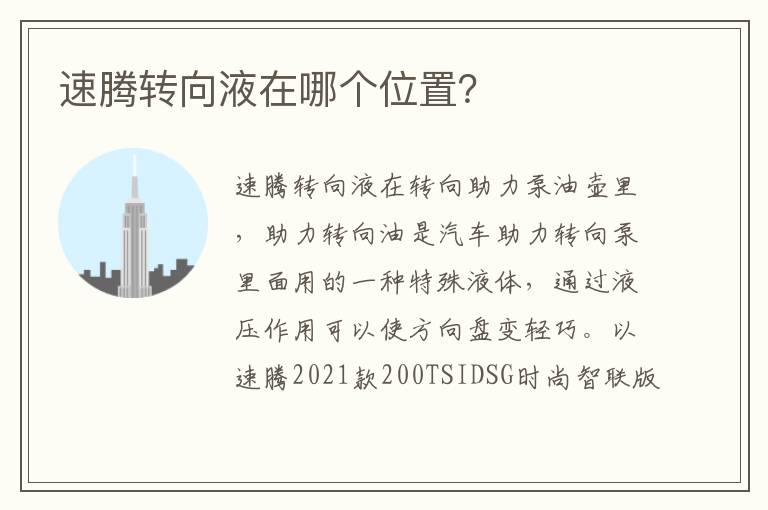 速腾转向液在哪个位置?

速腾转向液在转向助力泵油壶里，助力转向油是汽车助力转向泵里面用的一种特殊液体，通过液压作用可以使方向盘变轻巧。以速腾2021款200TSIDSG时尚智联版